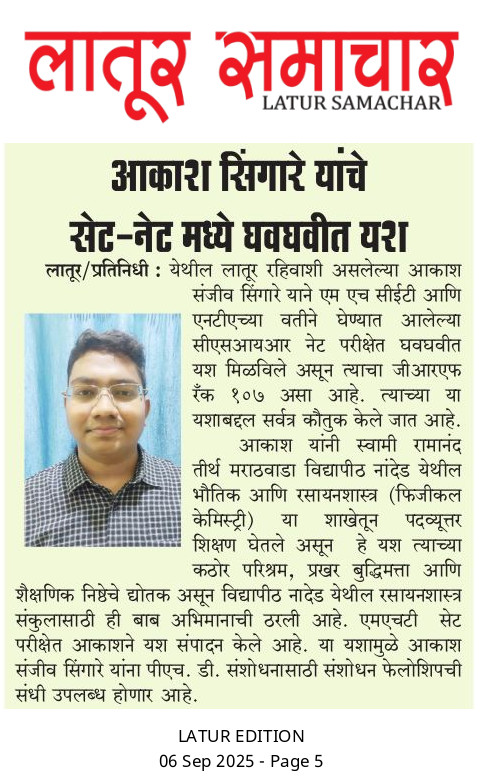 लातूर समाचार
LATUR SAMACHAR

आकाश सिंगारे यांचे सेट-नेट मध्ये घवघवीत यश

लातूर/प्रतिनिधी : येथील लातूर रहिवाशी असलेल्या आकाश संजीव सिंगारे याने एम एच सीईटी आणि एनटीएच्या वतीने घेण्यात आलेल्या सीएसआयआर नेट परीक्षेत घवघवीत यश मिळविले असून त्याचा जीआरएफ रँक १०७ असा आहे. त्याच्या या यशाबद्दल सर्वत्र कौतुक केले जात आहे.

आकाश यांनी स्वामी रामानंद तीर्थ मराठवाडा विद्यापीठ नांदेड येथील भौतिक आणि रसायनशास्त्र (फिजीकल केमिस्ट्री) या शाखेतून पदव्यूत्तर शिक्षण घेतले असून हे यश त्याच्या कठोर परिश्रम, प्रखर बुद्धिमत्ता आणि शैक्षणिक निष्ठेचे द्योतक असून विद्यापीठ नादेड येथील रसायनशास्त्र संकुलासाठी ही बाब अभिमानाची ठरली आहे. एमएचटी सेट परीक्षेत आकाशने यश संपादन केले आहे. या यशामुळे आकाश संजीव सिंगारे यांना पीएच. डी. संशोधनासाठी संशोधन फेलोशिपची संधी उपलब्ध होणार आहे.

LATUR EDITION
06 Sep 2025 - Page 5